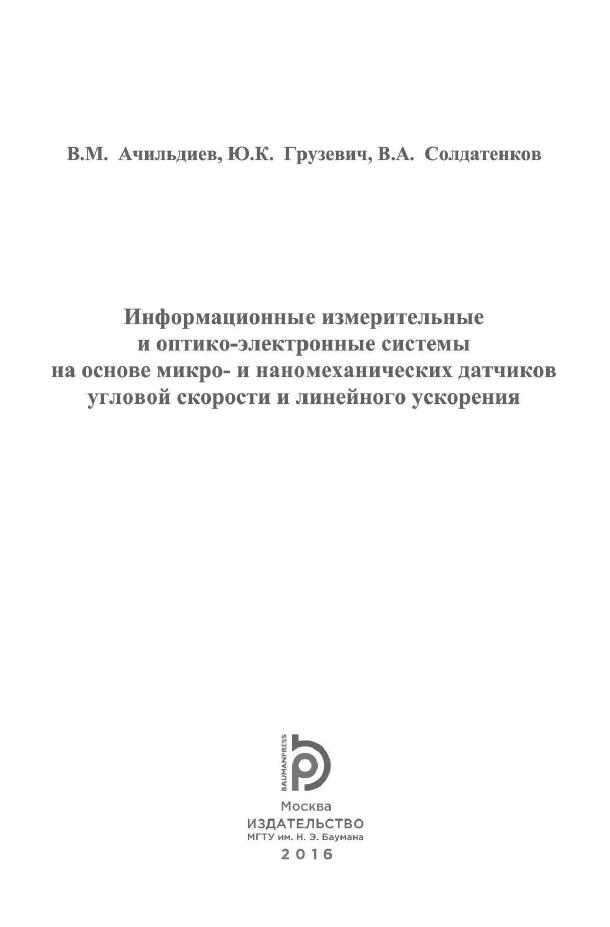 В.М. Ачильдиев, Ю.К. Грузевич, В.А. Солдатенков

Информационные измерительные
и оптико-электронные системы
на основе микро- и наномеханических датчиков
угловой скорости и линейного ускорения

BAUMANPRESS

Москва
ИЗДАТЕЛЬСТВО
МГТУ им. Н. Э. Баумана
2016